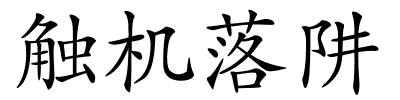 触机落阱